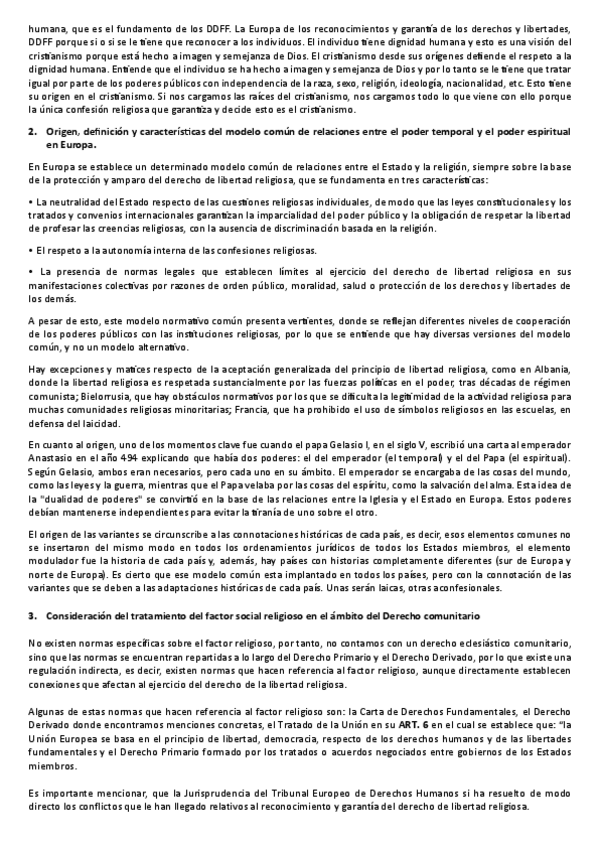 humana, que es el fundamento de los DDFF. La Europa de los reconocimientos y garantía de los derechos y libertades, DDFF porque si o si se le tiene que reconocer a los individuos. El individuo tiene dignidad humana y esto es una visión del cristianismo porque está hecho a imagen y semejanza de Dios. El cristianismo desde sus orígenes defiende el respeto a la dignidad humana. Entiende que el individuo se ha hecho a imagen y semejanza de Dios y por lo tanto se le tiene que tratar igual por parte de los poderes públicos con independencia de la raza, sexo, religión, ideología, nacionalidad, etc. Esto tiene su origen en el cristianismo. Si nos cargamos las raíces del cristianismo, nos cargamos todo lo que viene con ello porque la única confesión religiosa que garantiza y decide esto es el cristianismo.

2. Origen, definición y características del modelo común de relaciones entre el poder temporal y el poder espiritual en Europa.

En Europa se establece un determinado modelo común de relaciones entre el Estado y la religión, siempre sobre la base de la protección y amparo del derecho de libertad religiosa, que se fundamenta en tres características:

• La neutralidad del Estado respecto de las cuestiones religiosas individuales, de modo que las leyes constitucionales y los tratados y convenios internacionales garantizan la imparcialidad del poder público y la obligación de respetar la libertad de profesar las creencias religiosas, con la ausencia de discriminación basada en la religión.

• El respeto a la autonomía interna de las confesiones religiosas.

• La presencia de normas legales que establecen límites al ejercicio del derecho de libertad religiosa en sus manifestaciones colectivas por razones de orden público, moralidad, salud o protección de los derechos y libertades de los demás.

A pesar de esto, este modelo normativo común presenta vertientes, donde se reflejan diferentes niveles de cooperación de los poderes públicos con las instituciones religiosas, por lo que se entiende que hay diversas versiones del modelo común, y no un modelo alternativo.

Hay excepciones y matices respecto de la aceptación generalizada del principio de libertad religiosa, como en Albania, donde la libertad religiosa es respetada sustancialmente por las fuerzas políticas en el poder, tras décadas de régimen comunista; Bielorrusia, que hay obstáculos normativos por los que se dificulta la legitimidad de la actividad religiosa para muchas comunidades religiosas minoritarias; Francia, que ha prohibido el uso de símbolos religiosos en las escuelas, en defensa del laicidad.

En cuanto al origen, uno de los momentos clave fue cuando el papa Gelasio I, en el siglo V, escribió una carta al emperador Anastasio en el año 494 explicando que había dos poderes: el del emperador (el temporal) y el del Papa (el espiritual). Según Gelasio, ambos eran necesarios, pero cada uno en su ámbito. El emperador se encargaba de las cosas del mundo, como las leyes y la guerra, mientras que el Papa velaba por las cosas del espíritu, como la salvación del alma. Esta idea de la "dualidad de poderes" se convirtió en la base de las relaciones entre la Iglesia y el Estado en Europa. Estos poderes debían mantenerse independientes para evitar la tiranía de uno sobre el otro.

El origen de las variantes se circunscribe a las connotaciones históricas de cada país, es decir, esos elementos comunes no se insertaron del mismo modo en todos los ordenamientos jurídicos de todos los Estados miembros, el elemento modulador fue la historia de cada país y, además, hay países con historias completamente diferentes (sur de Europa y norte de Europa). Es cierto que ese modelo común esta implantado en todos los países, pero con la connotación de las variantes que se deben a las adaptaciones históricas de cada país. Unas serán laicas, otras aconfesionales.

3. Consideración del tratamiento del factor social religioso en el ámbito del Derecho comunitario

No existen normas específicas sobre el factor religioso, por tanto, no contamos con un derecho eclesiástico comunitario, sino que las normas se encuentran repartidas a lo largo del Derecho Primario y el Derecho Derivado, por lo que existe una regulación indirecta, es decir, existen normas que hacen referencia al factor religioso, aunque directamente establecen conexiones que afectan al ejercicio del derecho de la libertad religiosa.

Algunas de estas normas que hacen referencia al factor religioso son: la Carta de Derechos Fundamentales, el Derecho Derivado donde encontramos menciones concretas, el Tratado de la Unión en su ART. 6 en el cual se establece que: "la Unión Europea se basa en el principio de libertad, democracia, respecto de los derechos humanos y de las libertades fundamentales y el Derecho Primario formado por los tratados o acuerdos negociados entre gobiernos de los Estados miembros.

Es importante mencionar, que la Jurisprudencia del Tribunal Europeo de Derechos Humanos si ha resuelto de modo directo los conflictos que le han llegado relativos al reconocimiento y garantía del derecho de libertad religiosa.